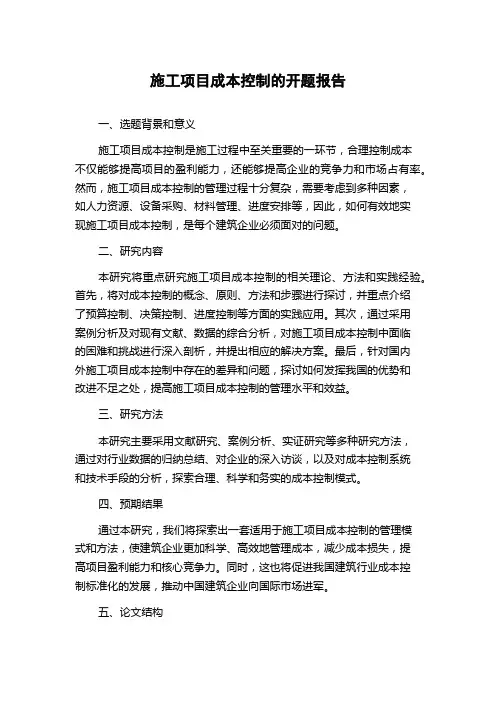 施工项目成本控制的开题报告

一、选题背景和意义

施工项目成本控制是施工过程中至关重要的一环节，合理控制成本不仅能够提高项目的盈利能力，还能够提高企业的竞争力和市场占有率。然而，施工项目成本控制的管理过程十分复杂，需要考虑到多种因素，如人力资源、设备采购、材料管理、进度安排等，因此，如何有效地实现施工项目成本控制，是每个建筑企业必须面对的问题。

二、研究内容

本研究将重点研究施工项目成本控制的相关理论、方法和实践经验。首先，将对成本控制的概念、原则、方法和步骤进行探讨，并重点介绍了预算控制、决策控制、进度控制等方面的实践应用。其次，通过采用案例分析及对现有文献、数据的综合分析，对施工项目成本控制中面临的困难和挑战进行深入剖析，并提出相应的解决方案。最后，针对国内外施工项目成本控制中存在的差异和问题，探讨如何发挥我国的优势和改进不足之处，提高施工项目成本控制的管理水平和效益。

三、研究方法

本研究主要采用文献研究、案例分析、实证研究等多种研究方法，通过对行业数据的归纳总结、对企业的深入访谈，以及对成本控制系统和技术手段的分析，探索合理、科学和务实的成本控制模式。

四、预期结果

通过本研究，我们将探索出一套适用于施工项目成本控制的管理模式和方法，使建筑企业更加科学、高效地管理成本，减少成本损失，提高项目盈利能力和核心竞争力。同时，这也将促进我国建筑行业成本控制标准化的发展，推动中国建筑企业向国际市场进军。

五、论文结构